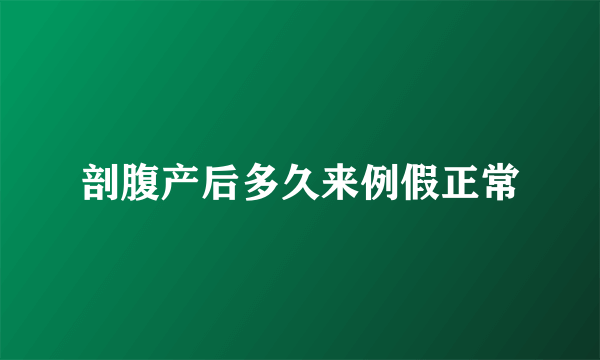 剖腹产后多久来例假正常